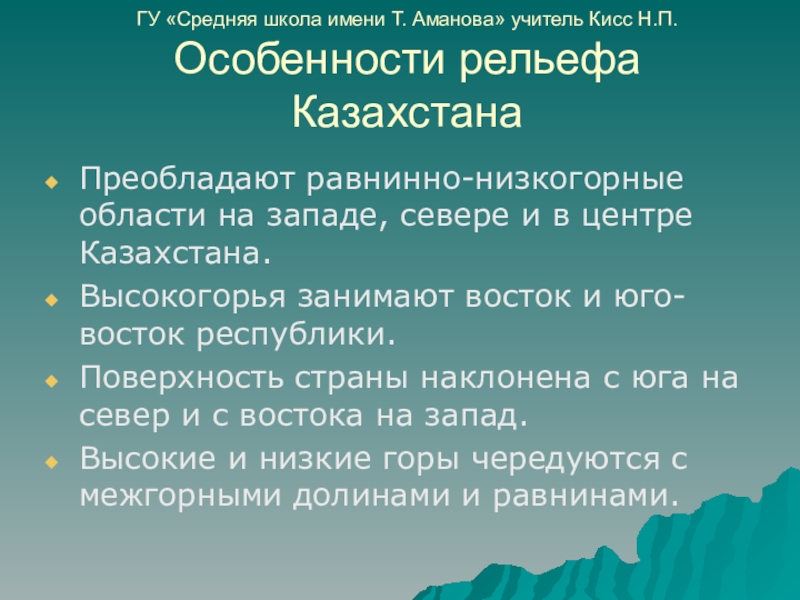 ГУ «Средняя школа имени Т. Аманова» учитель Кисс Н.П.

Особенности рельефа Казахстана

Преобладают равнинно-низкогорные области на западе, севере и в центре Казахстана.

Высокогорья занимают восток и юго-восток республики.

Поверхность страны наклонена с юга на север и с востока на запад.

Высокие и низкие горы чередуются с межгорными долинами и равнинами.